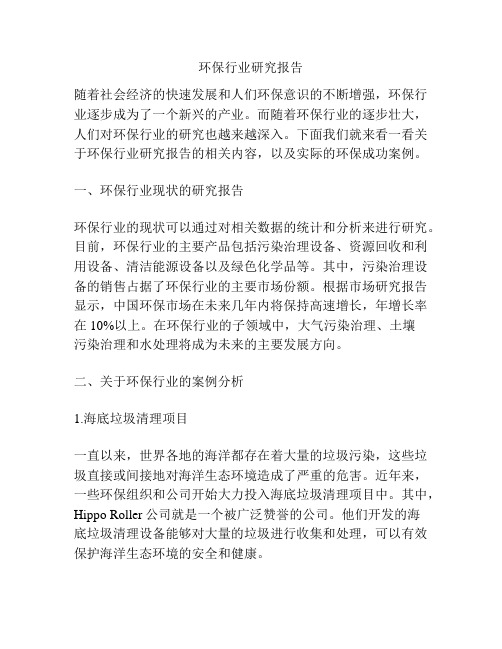 环保行业研究报告

随着社会经济的快速发展和人们环保意识的不断增强，环保行业逐步成为了一个新兴的产业。而随着环保行业的逐步壮大，人们对环保行业的研究也越来越深入。下面我们就来看一看关于环保行业研究报告的相关内容，以及实际的环保成功案例。

一、环保行业现状的研究报告

环保行业的现状可以通过对相关数据的统计和分析来进行研究。目前，环保行业的主要产品包括污染治理设备、资源回收和利用设备、清洁能源设备以及绿色化学品等。其中，污染治理设备的销售占据了环保行业的主要市场份额。根据市场研究报告显示，中国环保市场在未来几年内将保持高速增长，年增长率在 10%以上。在环保行业的子领域中，大气污染治理、土壤污染治理和水处理将成为未来的主要发展方向。

二、关于环保行业的案例分析

1.海底垃圾清理项目

一直以来，世界各地的海洋都存在着大量的垃圾污染，这些垃圾直接或间接地对海洋生态环境造成了严重的危害。近年来，一些环保组织和公司开始大力投入海底垃圾清理项目中。其中，Hippo Roller 公司就是一个被广泛赞誉的公司。他们开发的海底垃圾清理设备能够对大量的垃圾进行收集和处理，可以有效保护海洋生态环境的安全和健康。